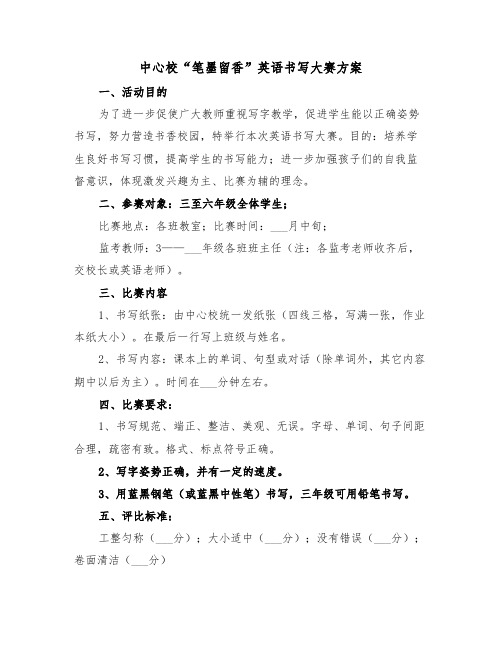 中心校“笔墨留香”英语书写大赛方案

一、活动目的

为了进一步促使广大教师重视写字教学，促进学生能以正确姿势书写，努力营造书香校园，特举行本次英语书写大赛。目的：培养学生良好书写习惯，提高学生的书写能力；进一步加强孩子们的自我监督意识，体现激发兴趣为主、比赛为辅的理念。

二、参赛对象：三至六年级全体学生；

比赛地点：各班教室；比赛时间：___月中旬；

监考教师：3——___年级各班班主任（注：各监考老师收齐后，交校长或英语老师）。

三、比赛内容

1、书写纸张：由中心校统一发纸张（四线三格，写满一张，作业本纸大小）。在最后一行写上班级与姓名。

2、书写内容：课本上的单词、句型或对话（除单词外，其它内容期中以后为主）。时间在___分钟左右。

四、比赛要求：

1、书写规范、端正、整洁、美观、无误。字母、单词、句子间距合理，疏密有致。格式、标点符号正确。

2、写字姿势正确，并有一定的速度。

3、用蓝黑钢笔（或蓝黑中性笔）书写，三年级可用铅笔书写。

五、评比标准：

工整匀称（___分）；大小适中（___分）；没有错误（___分）；卷面清洁（___分）